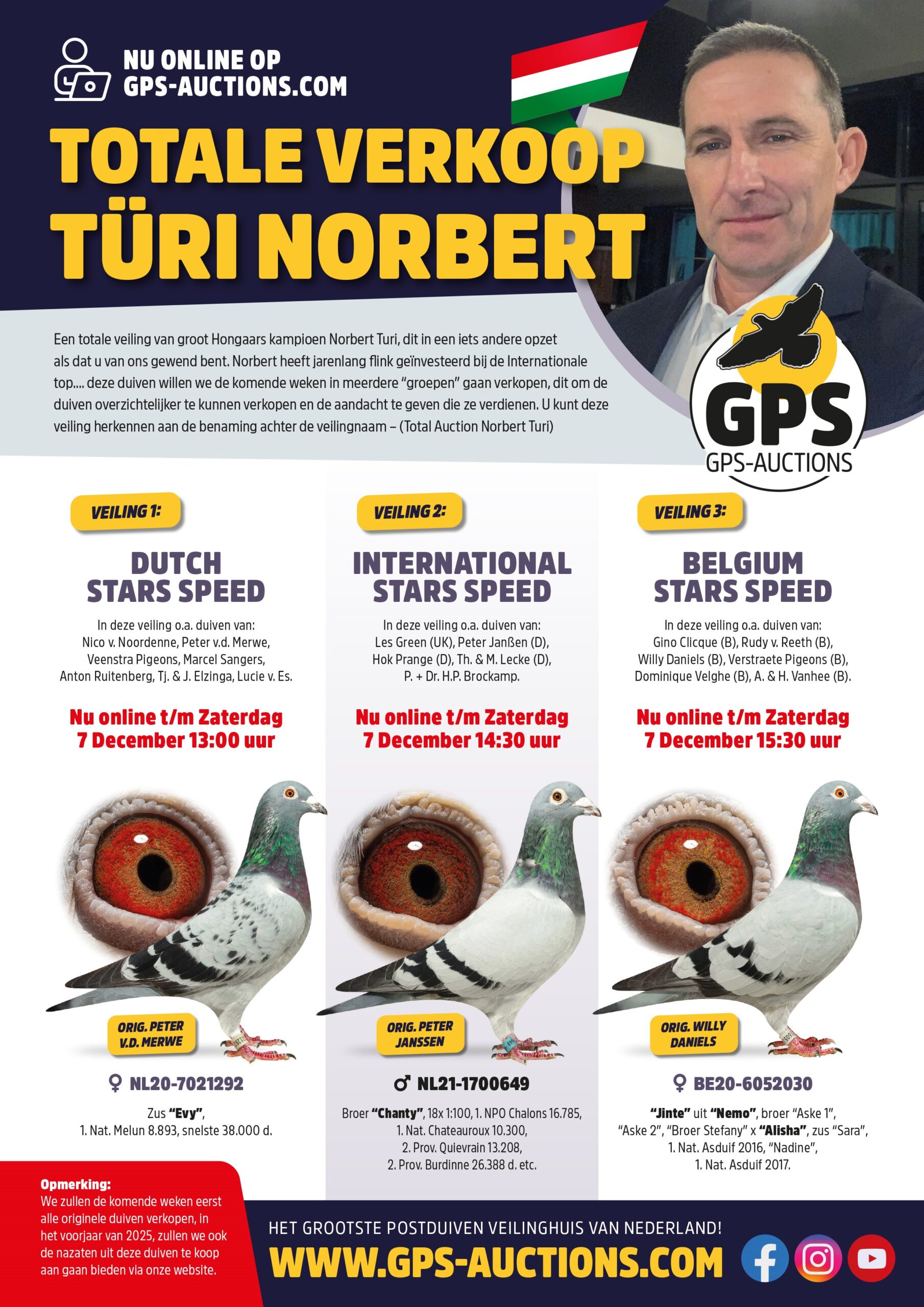 NU ONLINE OP
GPS-AUCTIONS.COM

TOTALE VERKOOP
TÜRI NORBERT

Een totale veiling van groot Hongaars kampioen Norbert Turi, dit in een iets andere opzet als dat u van ons gewend bent. Norbert heeft jarenlang flink geïnvesteerd bij de Internationale top.... deze duiven willen we de komende weken in meerdere "groepen" gaan verkopen, dit om de duiven overzichtelijker te kunnen verkopen en de aandacht te geven die ze verdienen. U kunt deze veiling herkennen aan de benaming achter de veilingnaam – (Total Auction Norbert Turi)

GPS
GPS-AUCTIONS

VEILING 1:

DUTCH STARS SPEED

In deze veiling o.a. duiven van:
Nico v. Noordenne, Peter v.d. Merwe, Veenstra Pigeons, Marcel Sangers, Anton Ruitenberg, Tj. & J. Elzinga, Lucie v. Es.

Nu online t/m Zaterdag 7 December 13:00 uur

ORIG. PETER V.D. MERWE

♀ NL20-7021292

Zus "Evy", 1. Nat. Melun 8.893, snelste 38.000 d.

VEILING 2:

INTERNATIONAL STARS SPEED

In deze veiling o.a. duiven van:
Les Green (UK), Peter Janßen (D), Hok Prange (D), Th. & M. Lecke (D), P. + Dr. H.P. Brockamp.

Nu online t/m Zaterdag 7 December 14:30 uur

ORIG. PETER JANSSEN

♂ NL21-1700649

Broer "Chanty", 18x 1:100, 1. NPO Chalons 16.785, 1. Nat. Chateauroux 10.300, 2. Prov. Quievrain 13.208, 2. Prov. Burdinne 26.388 d. etc.

VEILING 3:

BELGIUM STARS SPEED

In deze veiling o.a. duiven van:
Gino Clicque (B), Rudy v. Reeth (B), Willy Daniels (B), Verstraete Pigeons (B), Dominique Velghe (B), A. & H. Vanhee (B).

Nu online t/m Zaterdag 7 December 15:30 uur

ORIG. WILLY DANIELS

♀ BE20-6052030

"Jinte" uit "Nemo", broer "Aske 1", "Aske 2", "Broer Stefany" x "Alisha", zus "Sara", 1. Nat. Asduif 2016, "Nadine", 1. Nat. Asduif 2017.

Opmerking:
We zullen de komende weken eerst alle originele duiven verkopen, in het voorjaar van 2025, zullen we ook de nazaten uit deze duiven te koop aan gaan bieden via onze website.

HET GROOTSTE POSTDUIVEN VEILINGHUIS VAN NEDERLAND!
WWW.GPS-AUCTIONS.COM